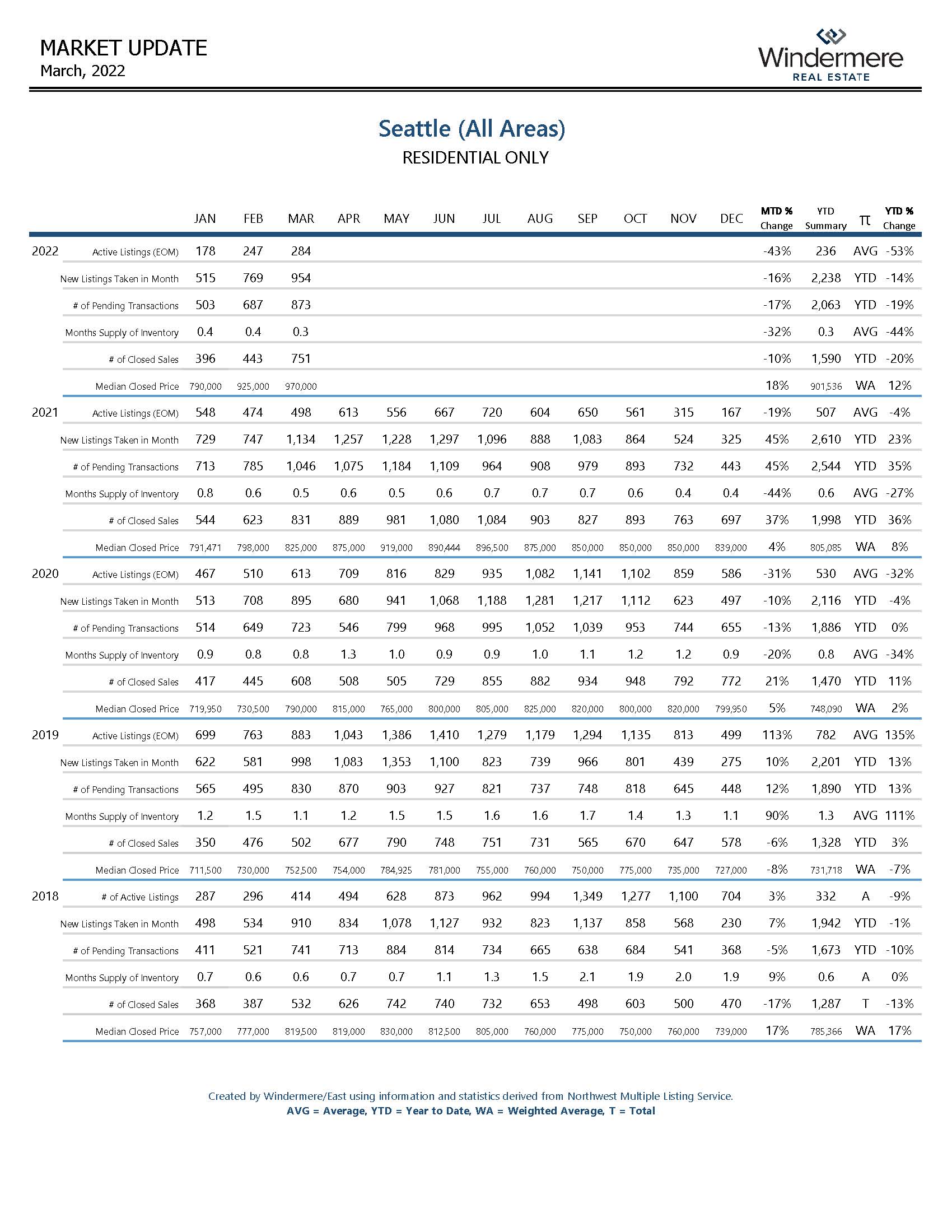 MARKET UPDATE
March, 2022

Windermere
REAL ESTATE

Seattle (All Areas)
RESIDENTIAL ONLY

| | | JAN | FEB | MAR | APR | MAY | JUN | JUL | AUG | SEP | OCT | NOV | DEC | MTD % Change | YTD Summary | π | YTD % Change |
|---|---|---|---|---|---|---|---|---|---|---|---|---|---|---|---|---|---|
| 2022 | Active Listings (EOM) | 178 | 247 | 284 | | | | | | | | | | -43% | 236 | AVG | -53% |
| | New Listings Taken in Month | 515 | 769 | 954 | | | | | | | | | | -16% | 2,238 | YTD | -14% |
| | # of Pending Transactions | 503 | 687 | 873 | | | | | | | | | | -17% | 2,063 | YTD | -19% |
| | Months Supply of Inventory | 0.4 | 0.4 | 0.3 | | | | | | | | | | -32% | 0.3 | AVG | -44% |
| | # of Closed Sales | 396 | 443 | 751 | | | | | | | | | | -10% | 1,590 | YTD | -20% |
| | Median Closed Price | 790,000 | 925,000 | 970,000 | | | | | | | | | | 18% | 901,536 | WA | 12% |
| 2021 | Active Listings (EOM) | 548 | 474 | 498 | 613 | 556 | 667 | 720 | 604 | 650 | 561 | 315 | 167 | -19% | 507 | AVG | -4% |
| | New Listings Taken in Month | 729 | 747 | 1,134 | 1,257 | 1,228 | 1,297 | 1,096 | 888 | 1,083 | 864 | 524 | 325 | 45% | 2,610 | YTD | 23% |
| | # of Pending Transactions | 713 | 785 | 1,046 | 1,075 | 1,184 | 1,109 | 964 | 908 | 979 | 893 | 732 | 443 | 45% | 2,544 | YTD | 35% |
| | Months Supply of Inventory | 0.8 | 0.6 | 0.5 | 0.6 | 0.5 | 0.6 | 0.7 | 0.7 | 0.7 | 0.6 | 0.4 | 0.4 | -44% | 0.6 | AVG | -27% |
| | # of Closed Sales | 544 | 623 | 831 | 889 | 981 | 1,080 | 1,084 | 903 | 827 | 893 | 763 | 697 | 37% | 1,998 | YTD | 36% |
| | Median Closed Price | 791,471 | 798,000 | 825,000 | 875,000 | 919,000 | 890,444 | 896,500 | 875,000 | 850,000 | 850,000 | 850,000 | 839,000 | 4% | 805,085 | WA | 8% |
| 2020 | Active Listings (EOM) | 467 | 510 | 613 | 709 | 816 | 829 | 935 | 1,082 | 1,141 | 1,102 | 859 | 586 | -31% | 530 | AVG | -32% |
| | New Listings Taken in Month | 513 | 708 | 895 | 680 | 941 | 1,068 | 1,188 | 1,281 | 1,217 | 1,112 | 623 | 497 | -10% | 2,116 | YTD | -4% |
| | # of Pending Transactions | 514 | 649 | 723 | 546 | 799 | 968 | 995 | 1,052 | 1,039 | 953 | 744 | 655 | -13% | 1,886 | YTD | 0% |
| | Months Supply of Inventory | 0.9 | 0.8 | 0.8 | 1.3 | 1.0 | 0.9 | 0.9 | 1.0 | 1.1 | 1.2 | 1.2 | 0.9 | -20% | 0.8 | AVG | -34% |
| | # of Closed Sales | 417 | 445 | 608 | 508 | 505 | 729 | 855 | 882 | 934 | 948 | 792 | 772 | 21% | 1,470 | YTD | 11% |
| | Median Closed Price | 719,950 | 730,500 | 790,000 | 815,000 | 765,000 | 800,000 | 805,000 | 825,000 | 820,000 | 800,000 | 820,000 | 799,950 | 5% | 748,090 | WA | 2% |
| 2019 | Active Listings (EOM) | 699 | 763 | 883 | 1,043 | 1,386 | 1,410 | 1,279 | 1,179 | 1,294 | 1,135 | 813 | 499 | 113% | 782 | AVG | 135% |
| | New Listings Taken in Month | 622 | 581 | 998 | 1,083 | 1,353 | 1,100 | 823 | 739 | 966 | 801 | 439 | 275 | 10% | 2,201 | YTD | 13% |
| | # of Pending Transactions | 565 | 495 | 830 | 870 | 903 | 927 | 821 | 737 | 748 | 818 | 645 | 448 | 12% | 1,890 | YTD | 13% |
| | Months Supply of Inventory | 1.2 | 1.5 | 1.1 | 1.2 | 1.5 | 1.5 | 1.6 | 1.6 | 1.7 | 1.4 | 1.3 | 1.1 | 90% | 1.3 | AVG | 111% |
| | # of Closed Sales | 350 | 476 | 502 | 677 | 790 | 748 | 751 | 731 | 565 | 670 | 647 | 578 | -6% | 1,328 | YTD | 3% |
| | Median Closed Price | 711,500 | 730,000 | 752,500 | 754,000 | 784,925 | 781,000 | 755,000 | 760,000 | 750,000 | 775,000 | 735,000 | 727,000 | -8% | 731,718 | WA | -7% |
| 2018 | # of Active Listings | 287 | 296 | 414 | 494 | 628 | 873 | 962 | 994 | 1,349 | 1,277 | 1,100 | 704 | 3% | 332 | A | -9% |
| | New Listings Taken in Month | 498 | 534 | 910 | 834 | 1,078 | 1,127 | 932 | 823 | 1,137 | 858 | 568 | 230 | 7% | 1,942 | YTD | -1% |
| | # of Pending Transactions | 411 | 521 | 741 | 713 | 884 | 814 | 734 | 665 | 638 | 684 | 541 | 368 | -5% | 1,673 | YTD | -10% |
| | Months Supply of Inventory | 0.7 | 0.6 | 0.6 | 0.7 | 0.7 | 1.1 | 1.3 | 1.5 | 2.1 | 1.9 | 2.0 | 1.9 | 9% | 0.6 | A | 0% |
| | # of Closed Sales | 368 | 387 | 532 | 626 | 742 | 740 | 732 | 653 | 498 | 603 | 500 | 470 | -17% | 1,287 | T | -13% |
| | Median Closed Price | 757,000 | 777,000 | 819,500 | 819,000 | 830,000 | 812,500 | 805,000 | 760,000 | 775,000 | 750,000 | 760,000 | 739,000 | 17% | 785,366 | WA | 17% |

Created by Windermere/East using information and statistics derived from Northwest Multiple Listing Service.
AVG = Average, YTD = Year to Date, WA = Weighted Average, T = Total